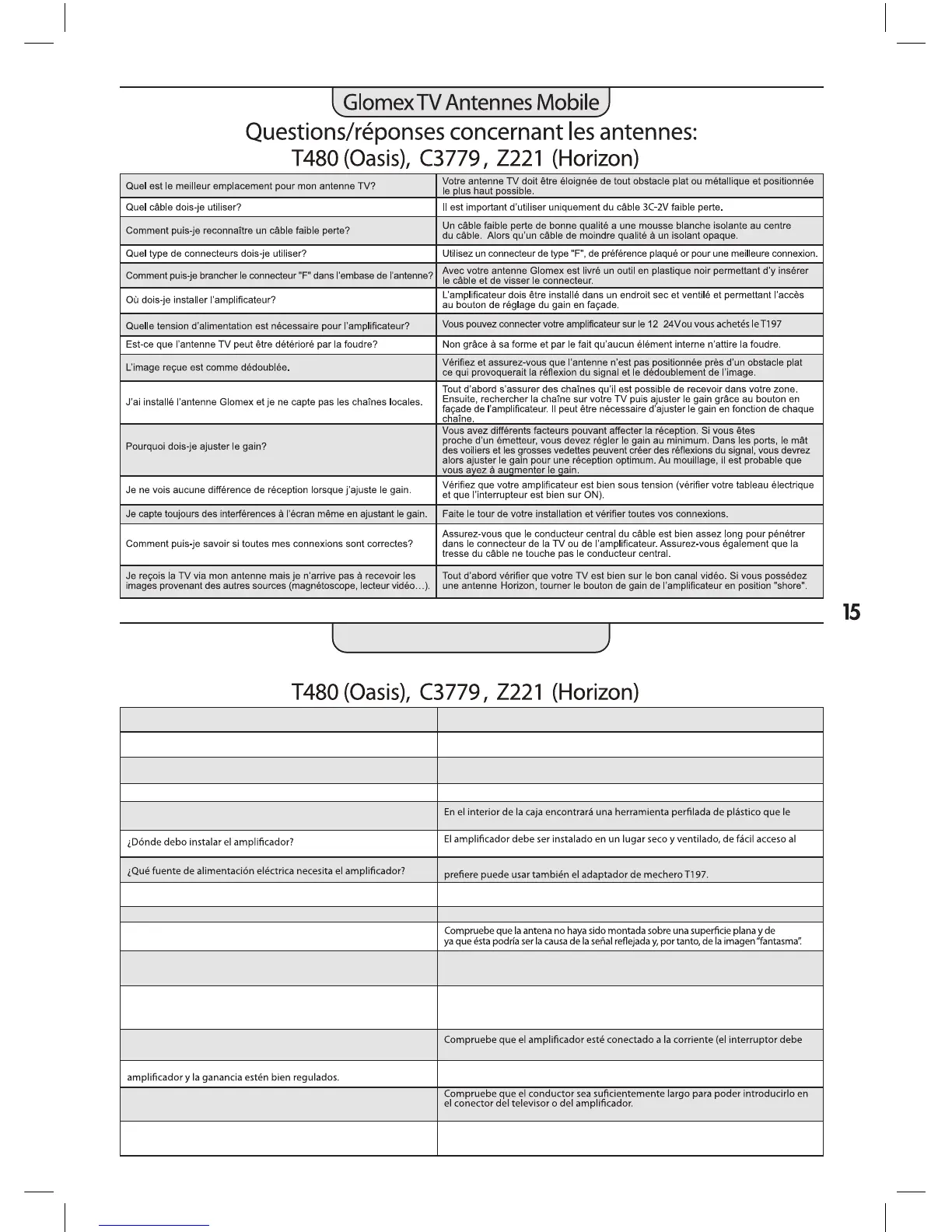 Glomex TV Antennes Mobile

Questions/réponses concernant les antennes:
T480 (Oasis), C3779, Z221 (Horizon)

| | |
|---|---|
| Quel est le meilleur emplacement pour mon antenne TV? | Votre antenne TV doit être éloignée de tout obstacle plat ou métallique et positionnée le plus haut possible. |
| Quel câble dois-je utiliser? | Il est important d'utiliser uniquement du câble 3C-2V faible perte. |
| Comment puis-je reconnaître un câble faible perte? | Un câble faible perte de bonne qualité a une mousse blanche isolante au centre du câble. Alors qu'un câble de moindre qualité à un isolant opaque. |
| Quel type de connecteurs dois-je utiliser? | Utilisez un connecteur de type "F", de préférence plaqué or pour une meilleure connexion. |
| Comment puis-je brancher le connecteur "F" dans l'embase de l'antenne? | Avec votre antenne Glomex est livré un outil en plastique noir permettant d'y insérer le câble et de visser le connecteur. |
| Où dois-je installer l'amplificateur? | L'amplificateur dois être installé dans un endroit sec et ventilé et permettant l'accès au bouton de réglage du gain en façade. |
| Quelle tension d'alimentation est nécessaire pour l'amplificateur? | Vous pouvez connecter votre amplificateur sur le 12 24V ou vous achetés le T197 |
| Est-ce que l'antenne TV peut être détérioré par la foudre? | Non grâce à sa forme et par le fait qu'aucun élément interne n'attire la foudre. |
| L'image reçue est comme dédoublée. | Vérifiez et assurez-vous que l'antenne n'est pas positionnée près d'un obstacle plat ce qui provoquerait la réflexion du signal et le dédoublement de l'image. |
| J'ai installé l'antenne Glomex et je ne capte pas les chaînes locales. | Tout d'abord s'assurer des chaînes qu'il est possible de recevoir dans votre zone. Ensuite, rechercher la chaîne sur votre TV puis ajuster le gain grâce au bouton en façade de l'amplificateur. Il peut être nécessaire d'ajuster le gain en fonction de chaque chaîne. |
| Pourquoi dois-je ajuster le gain? | Vous avez différents facteurs pouvant affecter la réception. Si vous êtes proche d'un émetteur, vous devez régler le gain au minimum. Dans les ports, le mât des voiliers et les grosses vedettes peuvent créer des réflexions du signal, vous devrez alors ajuster le gain pour une réception optimum. Au mouillage, il est probable que vous ayez à augmenter le gain. |
| Je ne vois aucune différence de réception lorsque j'ajuste le gain. | Vérifiez que votre amplificateur est bien sous tension (vérifier votre tableau électrique et que l'interrupteur est bien sur ON). |
| Je capte toujours des interférences à l'écran même en ajustant le gain. | Faite le tour de votre installation et vérifier toutes vos connexions. |
| Comment puis-je savoir si toutes mes connexions sont correctes? | Assurez-vous que le conducteur central du câble est bien assez long pour pénétrer dans le connecteur de la TV ou de l'amplificateur. Assurez-vous également que la tresse du câble ne touche pas le conducteur central. |
| Je reçois la TV via mon antenne mais je n'arrive pas à recevoir les images provenant des autres sources (magnétoscope, lecteur vidéo…). | Tout d'abord vérifier que votre TV est bien sur le bon canal vidéo. Si vous possédez une antenne Horizon, tourner le bouton de gain de l'amplificateur en position "shore". |

15

T480 (Oasis), C3779, Z221 (Horizon)

| | |
|---|---|
| | |
| | |
| | |
| | |
| | En el interior de la caja encontrará una herramienta perfilada de plástico que le |
| ¿Dónde debo instalar el amplificador? | El amplificador debe ser instalado en un lugar seco y ventilado, de fácil acceso al |
| ¿Qué fuente de alimentación eléctrica necesita el amplificador? | prefiere puede usar también el adaptador de mechero T197. |
| | |
| | |
| | Compruebe que la antena no haya sido montada sobre una superficie plana y de ya que ésta podría ser la causa de la señal reflejada y, por tanto, de la imagen "fantasma". |
| | |
| | |
| | Compruebe que el amplificador esté conectado a la corriente (el interruptor debe |
| amplificador y la ganancia estén bien regulados. | |
| | Compruebe que el conductor sea suficientemente largo para poder introducirlo en el conector del televisor o del amplificador. |
| | |